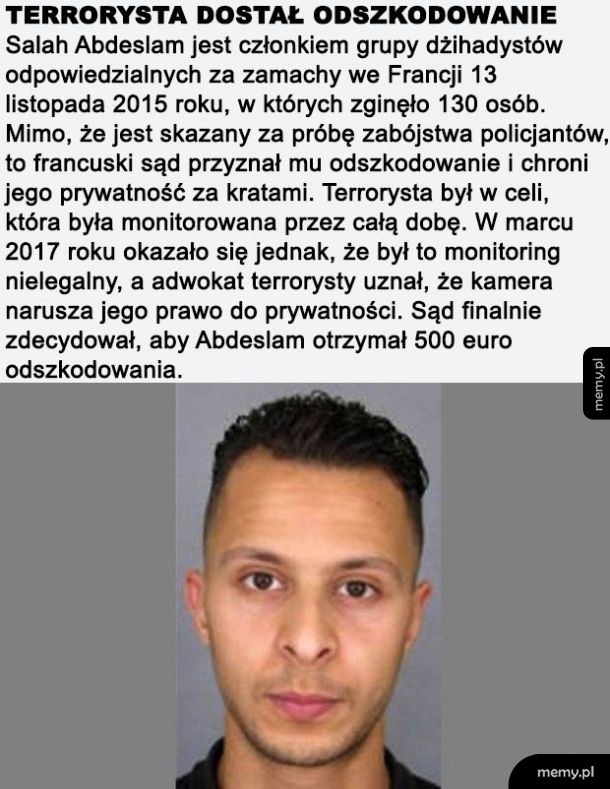 TERRORYSTA DOSTAŁ ODSZKODOWANIE
Salah Abdeslam jest członkiem grupy dżihadystów odpowiedzialnych za zamachy we Francji 13 listopada 2015 roku, w których zginęło 130 osób. Mimo, że jest skazany za próbę zabójstwa policjantów, to francuski sąd przyznał mu odszkodowanie i chroni jego prywatność za kratami. Terrorysta był w celi, która była monitorowana przez całą dobę. W marcu 2017 roku okazało się jednak, że był to monitoring nielegalny, a adwokat terrorysty uznał, że kamera narusza jego prawo do prywatności. Sąd finalnie zdecydował, aby Abdeslam otrzymał 500 euro odszkodowania.

memy.pl

memy.pl